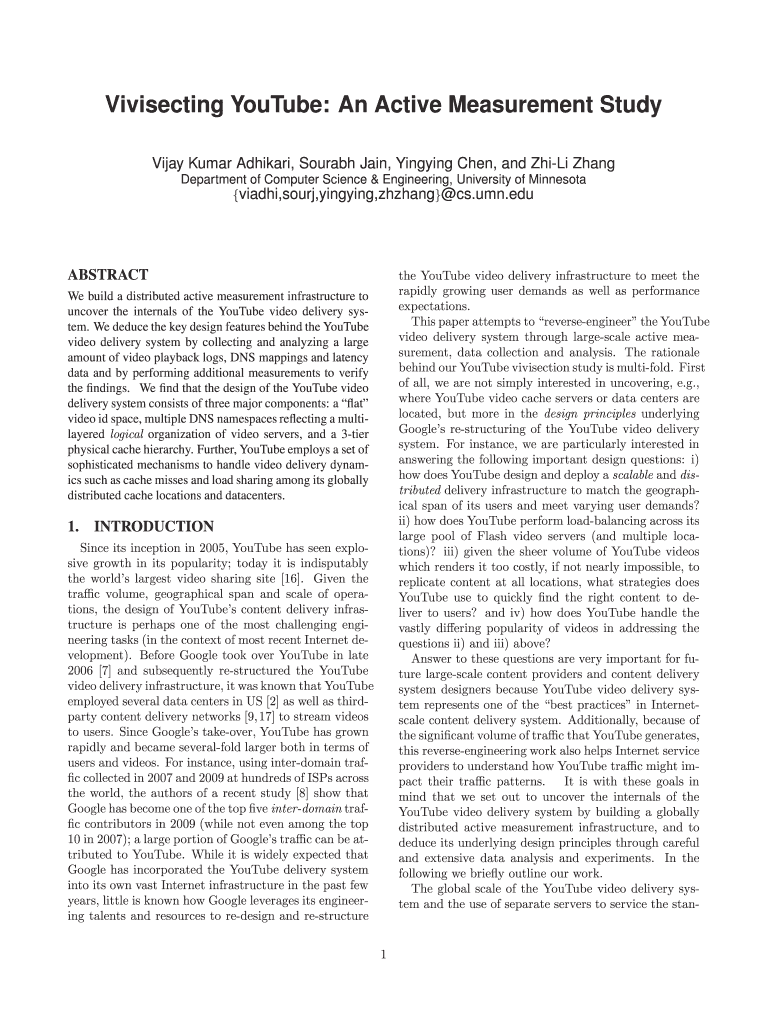 Vivisecting YouTube: An Active Measurement Study

Vijay Kumar Adhikari, Sourabh Jain, Yingying Chen, and Zhi-Li Zhang
Department of Computer Science & Engineering, University of Minnesota
{viadhi,sourj,yingying,zhzhang}@cs.umn.edu

ABSTRACT

We build a distributed active measurement infrastructure to uncover the internals of the YouTube video delivery system. We deduce the key design features behind the YouTube video delivery system by collecting and analyzing a large amount of video playback logs, DNS mappings and latency data and by performing additional measurements to verify the findings. We find that the design of the YouTube video delivery system consists of three major components: a "flat" video id space, multiple DNS namespaces reflecting a multi-layered logical organization of video servers, and a 3-tier physical cache hierarchy. Further, YouTube employs a set of sophisticated mechanisms to handle video delivery dynamics such as cache misses and load sharing among its globally distributed cache locations and datacenters.

1. INTRODUCTION

Since its inception in 2005, YouTube has seen explosive growth in its popularity; today it is indisputably the world's largest video sharing site [16]. Given the traffic volume, geographical span and scale of operations, the design of YouTube's content delivery infrastructure is perhaps one of the most challenging engineering tasks (in the context of most recent Internet development). Before Google took over YouTube in late 2006 [7] and subsequently re-structured the YouTube video delivery infrastructure, it was known that YouTube employed several data centers in US [2] as well as third-party content delivery networks [9,17] to stream videos to users. Since Google's take-over, YouTube has grown rapidly and became several-fold larger both in terms of users and videos. For instance, using inter-domain traffic collected in 2007 and 2009 at hundreds of ISPs across the world, the authors of a recent study [8] show that Google has become one of the top five inter-domain traffic contributors in 2009 (while not even among the top 10 in 2007); a large portion of Google's traffic can be attributed to YouTube. While it is widely expected that Google has incorporated the YouTube delivery system into its own vast Internet infrastructure in the past few years, little is known how Google leverages its engineering talents and resources to re-design and re-structure the YouTube video delivery infrastructure to meet the rapidly growing user demands as well as performance expectations.

This paper attempts to "reverse-engineer" the YouTube video delivery system through large-scale active measurement, data collection and analysis. The rationale behind our YouTube vivisection study is multi-fold. First of all, we are not simply interested in uncovering, e.g., where YouTube video cache servers or data centers are located, but more in the design principles underlying Google's re-structuring of the YouTube video delivery system. For instance, we are particularly interested in answering the following important design questions: i) how does YouTube design and deploy a scalable and distributed delivery infrastructure to match the geographical span of its users and meet varying user demands? ii) how does YouTube perform load-balancing across its large pool of Flash video servers (and multiple locations)? iii) given the sheer volume of YouTube videos which renders it too costly, if not nearly impossible, to replicate content at all locations, what strategies does YouTube use to quickly find the right content to deliver to users? and iv) how does YouTube handle the vastly differing popularity of videos in addressing the questions ii) and iii) above?

Answer to these questions are very important for future large-scale content providers and content delivery system designers because YouTube video delivery system represents one of the "best practices" in Internet-scale content delivery system. Additionally, because of the significant volume of traffic that YouTube generates, this reverse-engineering work also helps Internet service providers to understand how YouTube traffic might impact their traffic patterns. It is with these goals in mind that we set out to uncover the internals of the YouTube video delivery system by building a globally distributed active measurement infrastructure, and to deduce its underlying design principles through careful and extensive data analysis and experiments. In the following we briefly outline our work.

The global scale of the YouTube video delivery system and the use of separate servers to service the stan-

1